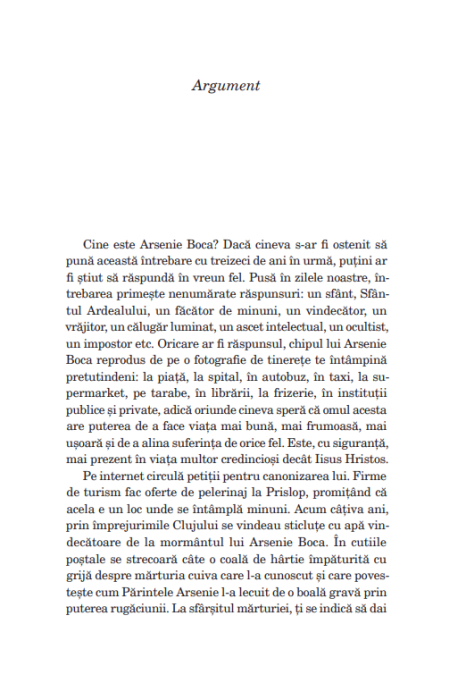 Argument

Cine este Arsenie Boca? Dacă cineva s-ar fi ostenit să pună această întrebare cu treizeci de ani în urmă, puțini ar fi știut să răspundă în vreun fel. Pusă în zilele noastre, întrebarea primește nenumărate răspunsuri: un sfânt, Sfântul Ardealului, un făcător de minuni, un vindecător, un vrăjitor, un călugăr luminat, un ascet intelectual, un ocultist, un impostor etc. Oricare ar fi răspunsul, chipul lui Arsenie Boca reprodus de pe o fotografie de tinerețe te întâmpină pretutindeni: la piață, la spital, în autobuz, în taxi, la supermarket, pe tarabe, în librării, la frizerie, în instituții publice și private, adică oriunde cineva speră că omul acesta are puterea de a face viața mai bună, mai frumoasă, mai ușoară și de a alina suferința de orice fel. Este, cu siguranță, mai prezent în viața multor credincioși decât Iisus Hristos.

Pe internet circulă petiții pentru canonizarea lui. Firme de turism fac oferte de pelerinaj la Prislop, promițând că acela e un loc unde se întâmplă minuni. Acum câțiva ani, prin împrejurimile Clujului se vindeau sticluțe cu apă vindecătoare de la mormântul lui Arsenie Boca. În cutiile poștale se strecoară câte o coală de hârtie împăturită cu grijă despre mărturia cuiva care l-a cunoscut și care povestește cum Părintele Arsenie l-a lecuit de o boală gravă prin puterea rugăciunii. La sfârșitul mărturiei, ți se indică să dai